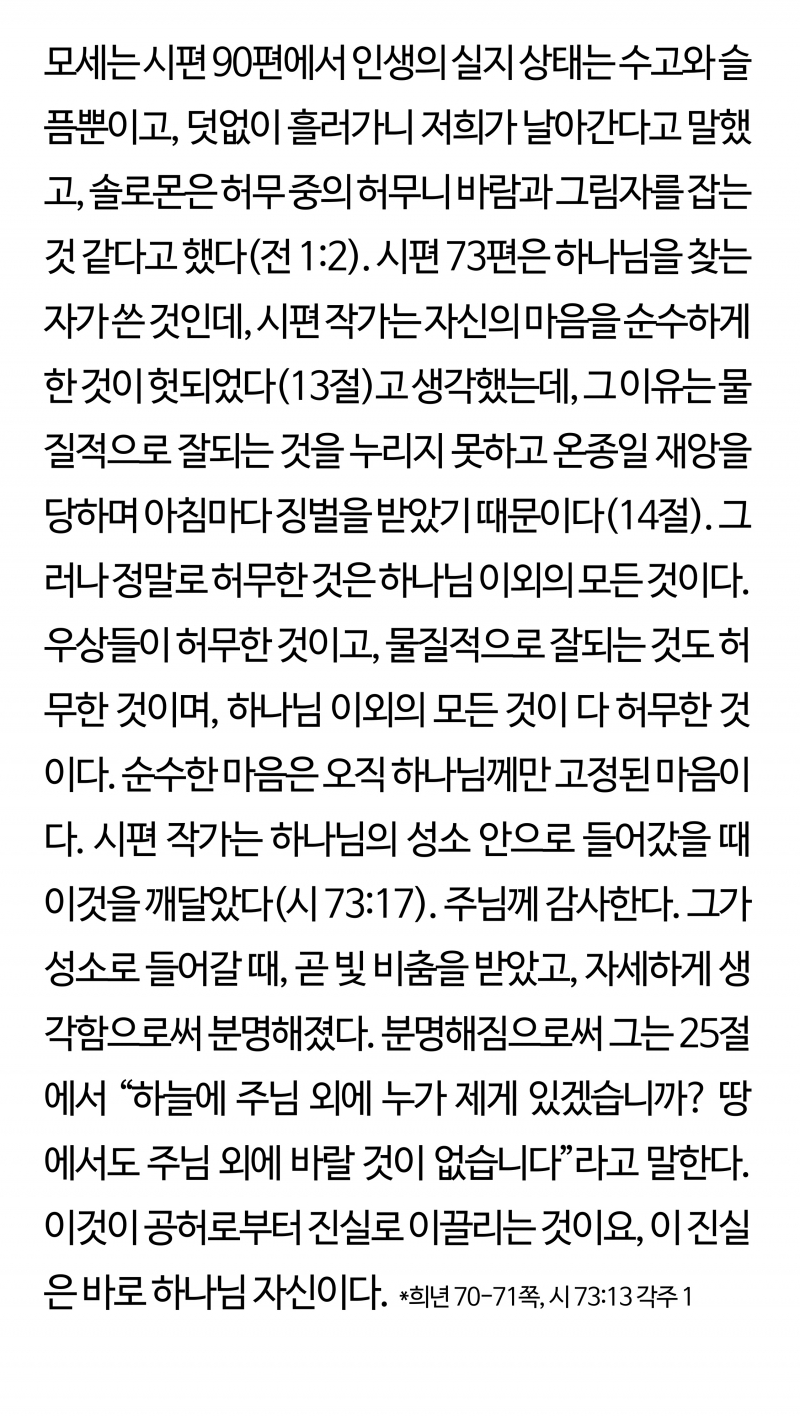 모세는 시편 90편에서 인생의 실지 상태는 수고와 슬픔뿐이고, 덧없이 흘러가니 저희가 날아간다고 말했고, 솔로몬은 허무 중의 허무니 바람과 그림자를 잡는 것 같다고 했다(전 1:2). 시편 73편은 하나님을 찾는 자가 쓴 것인데, 시편 작가는 자신의 마음을 순수하게 한 것이 헛되었다(13절)고 생각했는데, 그 이유는 물질적으로 잘되는 것을 누리지 못하고 온종일 재앙을 당하며 아침마다 징벌을 받았기 때문이다(14절). 그러나 정말로 허무한 것은 하나님 이외의 모든 것이다. 우상들이 허무한 것이고, 물질적으로 잘되는 것도 허무한 것이며, 하나님 이외의 모든 것이 다 허무한 것이다. 순수한 마음은 오직 하나님께만 고정된 마음이다. 시편 작가는 하나님의 성소 안으로 들어갔을 때 이것을 깨달았다(시 73:17). 주님께 감사한다. 그가 성소로 들어갈 때, 곧 빛 비춤을 받았고, 자세하게 생각함으로써 분명해졌다. 분명해짐으로써 그는 25절에서 “하늘에 주님 외에 누가 제게 있겠습니까? 땅에서도 주님 외에 바랄 것이 없습니다”라고 말한다. 이것이 공허로부터 진실로 이끌리는 것이요, 이 진실은 바로 하나님 자신이다. *희년 70-71쪽, 시 73:13 각주 1